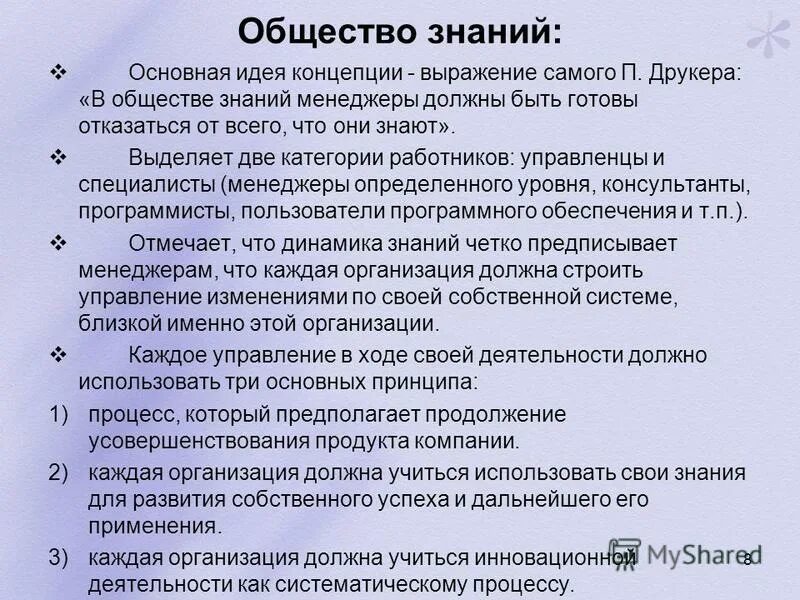 Общество знаний:

❖ Основная идея концепции - выражение самого П. Друкера: «В обществе знаний менеджеры должны быть готовы отказаться от всего, что они знают».

❖ Выделяет две категории работников: управленцы и специалисты (менеджеры определенного уровня, консультанты, программисты, пользователи программного обеспечения и т.п.).

❖ Отмечает, что динамика знаний четко предписывает менеджерам, что каждая организация должна строить управление изменениями по своей собственной системе, близкой именно этой организации.

❖ Каждое управление в ходе своей деятельности должно использовать три основных принципа:

1) процесс, который предполагает продолжение усовершенствования продукта компании.

2) каждая организация должна учиться использовать свои знания для развития собственного успеха и дальнейшего его применения.

3) каждая организация должна учиться инновационной деятельности как систематическому процессу.

MyShared

8